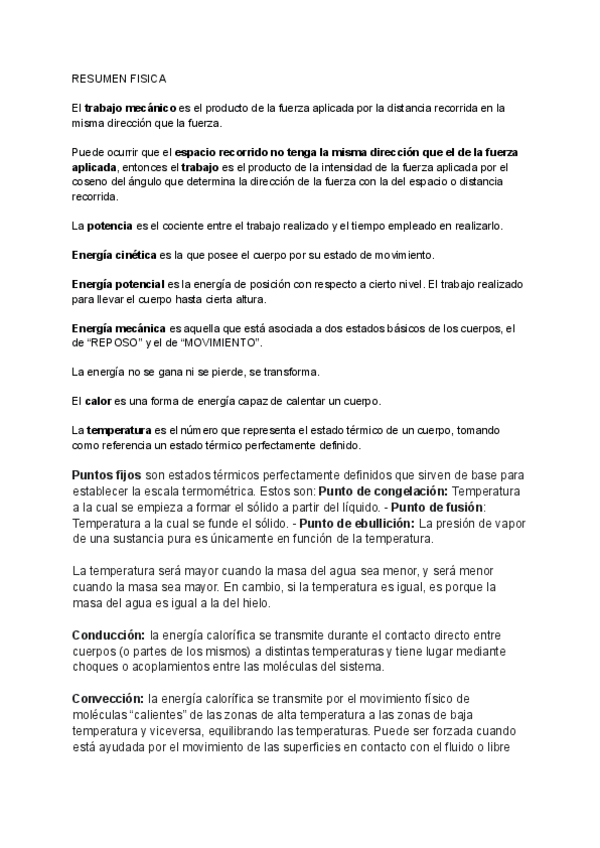 RESUMEN FISICA

El trabajo mecánico es el producto de la fuerza aplicada por la distancia recorrida en la misma dirección que la fuerza.

Puede ocurrir que el espacio recorrido no tenga la misma dirección que el de la fuerza aplicada, entonces el trabajo es el producto de la intensidad de la fuerza aplicada por el coseno del ángulo que determina la dirección de la fuerza con la del espacio o distancia recorrida.

La potencia es el cociente entre el trabajo realizado y el tiempo empleado en realizarlo.

Energía cinética es la que posee el cuerpo por su estado de movimiento.

Energía potencial es la energía de posición con respecto a cierto nivel. El trabajo realizado para llevar el cuerpo hasta cierta altura.

Energía mecánica es aquella que está asociada a dos estados básicos de los cuerpos, el de "REPOSO" y el de "MOVIMIENTO".

La energía no se gana ni se pierde, se transforma.

El calor es una forma de energía capaz de calentar un cuerpo.

La temperatura es el número que representa el estado térmico de un cuerpo, tomando como referencia un estado térmico perfectamente definido.

Puntos fijos son estados térmicos perfectamente definidos que sirven de base para establecer la escala termométrica. Estos son: Punto de congelación: Temperatura a la cual se empieza a formar el sólido a partir del líquido. - Punto de fusión: Temperatura a la cual se funde el sólido. - Punto de ebullición: La presión de vapor de una sustancia pura es únicamente en función de la temperatura.

La temperatura será mayor cuando la masa del agua sea menor, y será menor cuando la masa sea mayor. En cambio, si la temperatura es igual, es porque la masa del agua es igual a la del hielo.

Conducción: la energía calorífica se transmite durante el contacto directo entre cuerpos (o partes de los mismos) a distintas temperaturas y tiene lugar mediante choques o acoplamientos entre las moléculas del sistema.

Convección: la energía calorífica se transmite por el movimiento físico de moléculas "calientes" de las zonas de alta temperatura a las zonas de baja temperatura y viceversa, equilibrando las temperaturas. Puede ser forzada cuando está ayudada por el movimiento de las superficies en contacto con el fluido o libre